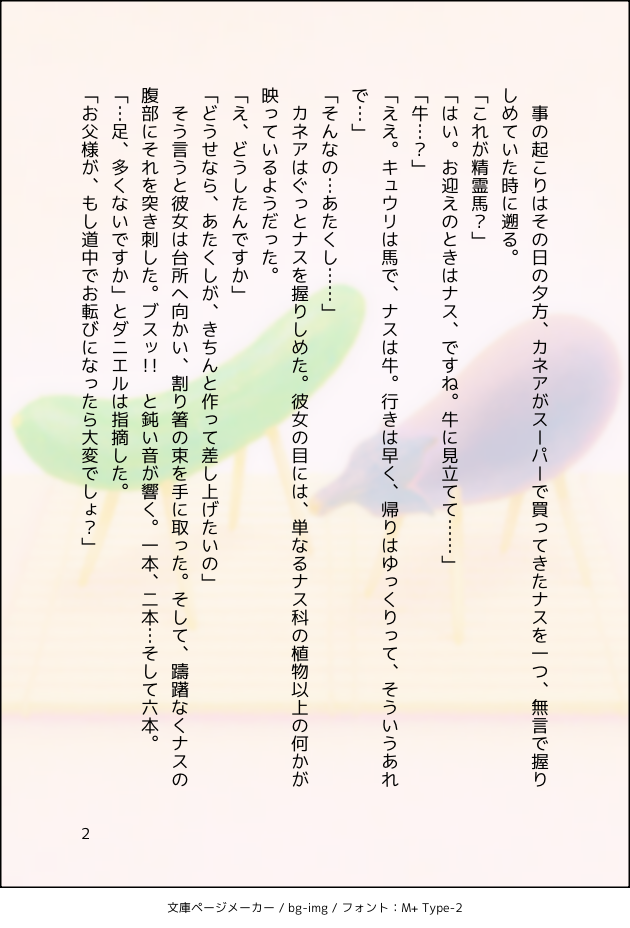 事の起こりはその日の夕方、カネアがスーパーで買ってきたナスを一つ、無言で握りしめていた時に遡る。

「これが精霊馬？」

「はい。お迎えのときはナス、ですね。牛に見立てて……」

「牛…？」

「ええ。キュウリは馬で、ナスは牛。行きは早く、帰りはゆっくりって、そういうあれで…」

「そんなの…あたくし……」

カネアはぐっとナスを握りしめた。彼女の目には、単なるナス科の植物以上の何かが映っているようだった。

「え、どうしたんですか」

「どうせなら、あたくしが、きちんと作って差し上げたいの」

そう言うと彼女は台所へ向かい、割り箸の束を手に取った。そして、躊躇なくナスの腹部にそれを突き刺した。ブスッ!! と鈍い音が響く。一本、二本…そして六本。

「…足、多くないですか」とダニエルは指摘した。

「お父様が、もし道中でお転びになったら大変でしょ？」

2

文庫ページメーカー / bg-img / フォント：M+ Type-2